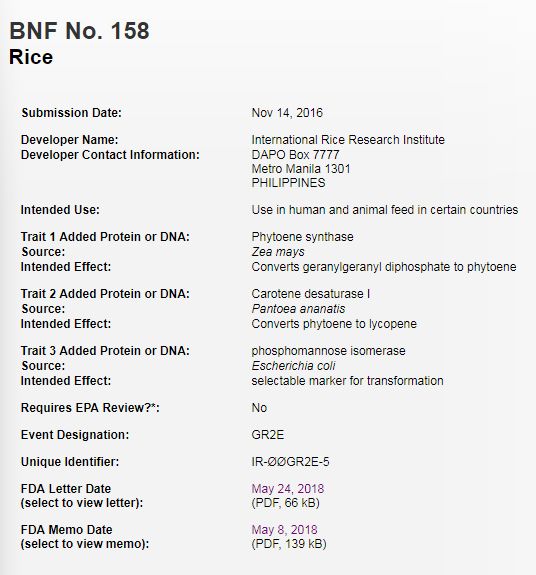 BNF No. 158
Rice

| | |
|---|---|
| Submission Date: | Nov 14, 2016 |
| Developer Name: | International Rice Research Institute |
| Developer Contact Information: | DAPO Box 7777 Metro Manila 1301 PHILIPPINES |
| Intended Use: | Use in human and animal feed in certain countries |
| Trait 1 Added Protein or DNA: | Phytoene synthase |
| Source: | Zea mays |
| Intended Effect: | Converts geranylgeranyl diphosphate to phytoene |
| Trait 2 Added Protein or DNA: | Carotene desaturase I |
| Source: | Pantoea ananatis |
| Intended Effect: | Converts phytoene to lycopene |
| Trait 3 Added Protein or DNA: | phosphomannose isomerase |
| Source: | Escherichia coli |
| Intended Effect: | selectable marker for transformation |
| Requires EPA Review?*: | No |
| Event Designation: | GR2E |
| Unique Identifier: | IR-ØØGR2E-5 |
| FDA Letter Date (select to view letter): | May 24, 2018 (PDF, 66 kB) |
| FDA Memo Date (select to view memo): | May 8, 2018 (PDF, 139 kB) |